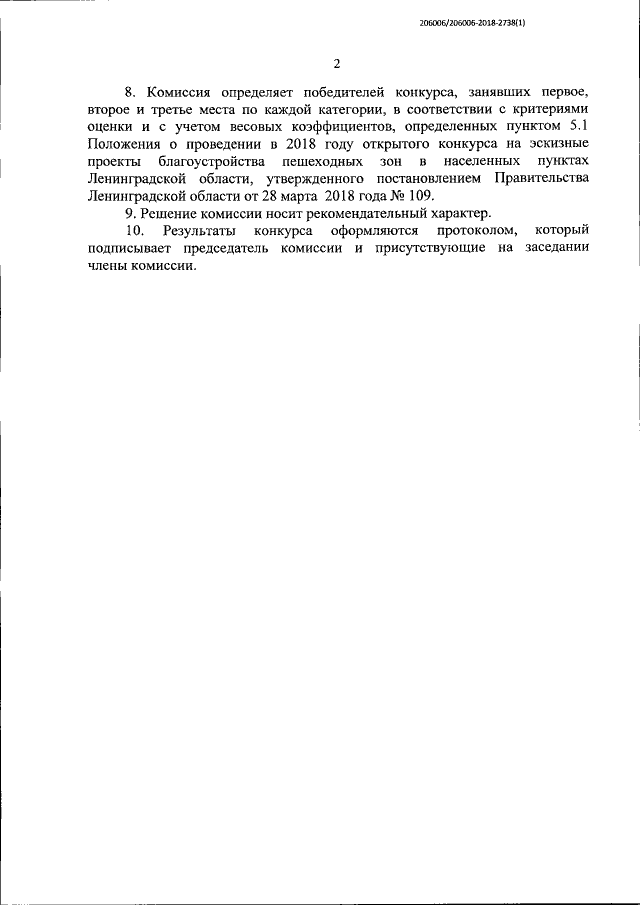 206006/206006-2018-2738(1)

2

8. Комиссия определяет победителей конкурса, занявших первое, второе и третье места по каждой категории, в соответствии с критериями оценки и с учетом весовых коэффициентов, определенных пунктом 5.1 Положения о проведении в 2018 году открытого конкурса на эскизные проекты благоустройства пешеходных зон в населенных пунктах Ленинградской области, утвержденного постановлением Правительства Ленинградской области от 28 марта 2018 года № 109.

9. Решение комиссии носит рекомендательный характер.

10. Результаты конкурса оформляются протоколом, который подписывает председатель комиссии и присутствующие на заседании члены комиссии.